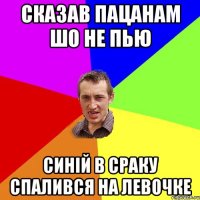 СКАЗАВ ПАЦАНАМ ШО НЕ ПЬЮ

СИНІЙ В СРАКУ СПАЛИВСЯ НА ЛЕВОЧКЕ